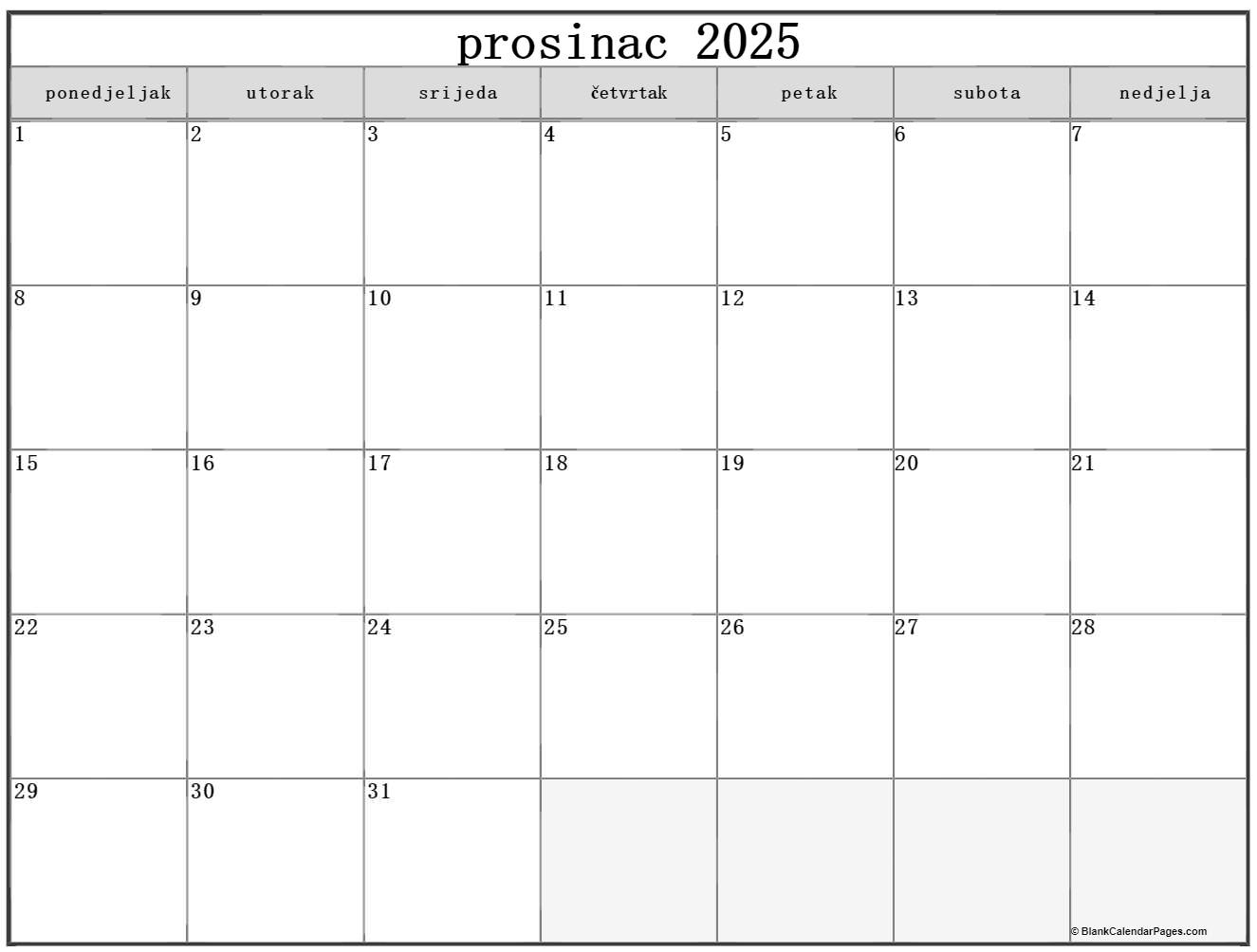 prosinac 2025

| ponedjeljak | utorak | srijeda | četvrtak | petak | subota | nedjelja |
|---|---|---|---|---|---|---|
| 1 | 2 | 3 | 4 | 5 | 6 | 7 |
| 8 | 9 | 10 | 11 | 12 | 13 | 14 |
| 15 | 16 | 17 | 18 | 19 | 20 | 21 |
| 22 | 23 | 24 | 25 | 26 | 27 | 28 |
| 29 | 30 | 31 | | | | |

© BlankCalendarPages.com